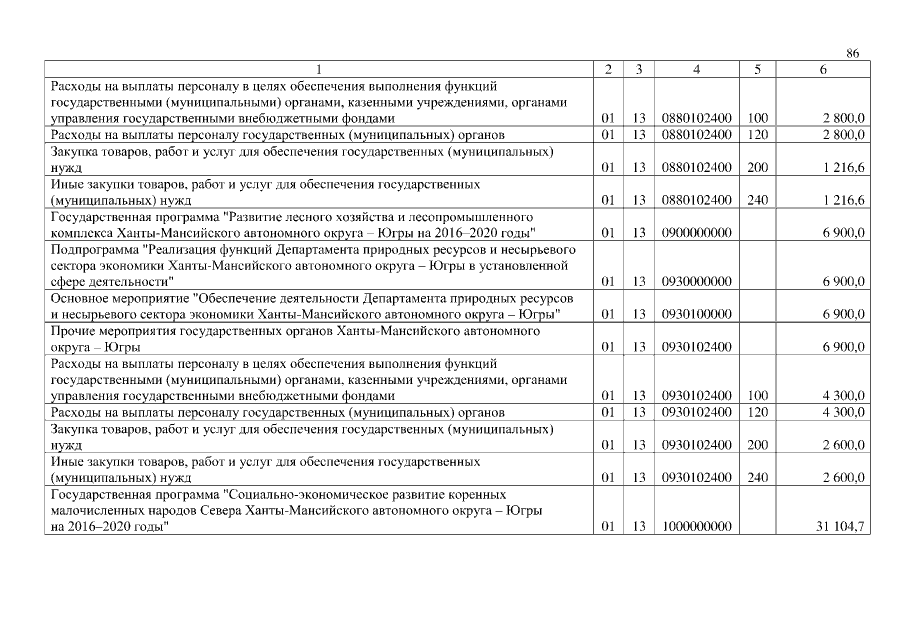 86

| 1 | 2 | 3 | 4 | 5 | 6 |
|---|---|---|---|---|---|
| Расходы на выплаты персоналу в целях обеспечения выполнения функций государственными (муниципальными) органами, казенными учреждениями, органами управления государственными внебюджетными фондами | 01 | 13 | 0880102400 | 100 | 2 800,0 |
| Расходы на выплаты персоналу государственных (муниципальных) органов | 01 | 13 | 0880102400 | 120 | 2 800,0 |
| Закупка товаров, работ и услуг для обеспечения государственных (муниципальных) нужд | 01 | 13 | 0880102400 | 200 | 1 216,6 |
| Иные закупки товаров, работ и услуг для обеспечения государственных (муниципальных) нужд | 01 | 13 | 0880102400 | 240 | 1 216,6 |
| Государственная программа "Развитие лесного хозяйства и лесопромышленного комплекса Ханты-Мансийского автономного округа – Югры на 2016–2020 годы" | 01 | 13 | 0900000000 | | 6 900,0 |
| Подпрограмма "Реализация функций Департамента природных ресурсов и несырьевого сектора экономики Ханты-Мансийского автономного округа – Югры в установленной сфере деятельности" | 01 | 13 | 0930000000 | | 6 900,0 |
| Основное мероприятие "Обеспечение деятельности Департамента природных ресурсов и несырьевого сектора экономики Ханты-Мансийского автономного округа – Югры" | 01 | 13 | 0930100000 | | 6 900,0 |
| Прочие мероприятия государственных органов Ханты-Мансийского автономного округа – Югры | 01 | 13 | 0930102400 | | 6 900,0 |
| Расходы на выплаты персоналу в целях обеспечения выполнения функций государственными (муниципальными) органами, казенными учреждениями, органами управления государственными внебюджетными фондами | 01 | 13 | 0930102400 | 100 | 4 300,0 |
| Расходы на выплаты персоналу государственных (муниципальных) органов | 01 | 13 | 0930102400 | 120 | 4 300,0 |
| Закупка товаров, работ и услуг для обеспечения государственных (муниципальных) нужд | 01 | 13 | 0930102400 | 200 | 2 600,0 |
| Иные закупки товаров, работ и услуг для обеспечения государственных (муниципальных) нужд | 01 | 13 | 0930102400 | 240 | 2 600,0 |
| Государственная программа "Социально-экономическое развитие коренных малочисленных народов Севера Ханты-Мансийского автономного округа – Югры на 2016–2020 годы" | 01 | 13 | 1000000000 | | 31 104,7 |